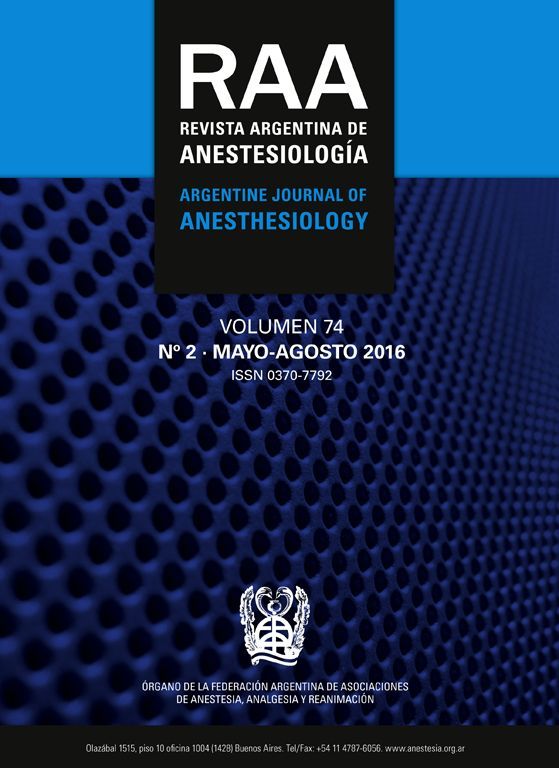 RAA
REVISTA ARGENTINA DE
ANESTESIOLOGÍA

ARGENTINE JOURNAL OF
ANESTHESIOLOGY

VOLUMEN 74
Nº 2 · MAYO-AGOSTO 2016
ISSN 0370-7792

ÓRGANO DE LA FEDERACIÓN ARGENTINA DE ASOCIACIONES
DE ANESTESIA, ANALGESIA Y REANIMACIÓN

Olazábal 1515, piso 10 oficina 1004 (1428) Buenos Aires. Tel/Fax: +54 11 4787-6056. www.anestesia.org.ar